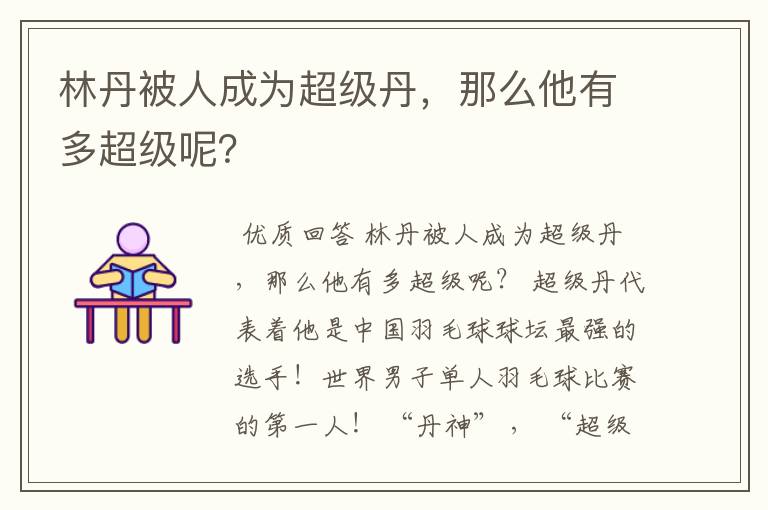 林丹被人成为超级丹，那么他有多超级呢?

优质回答 林丹被人成为超级丹，那么他有多超级呢？ 超级丹代表着他是中国羽毛球球坛最强的选手！世界男子单人羽毛球比赛的第一人！ “丹神”， “超级